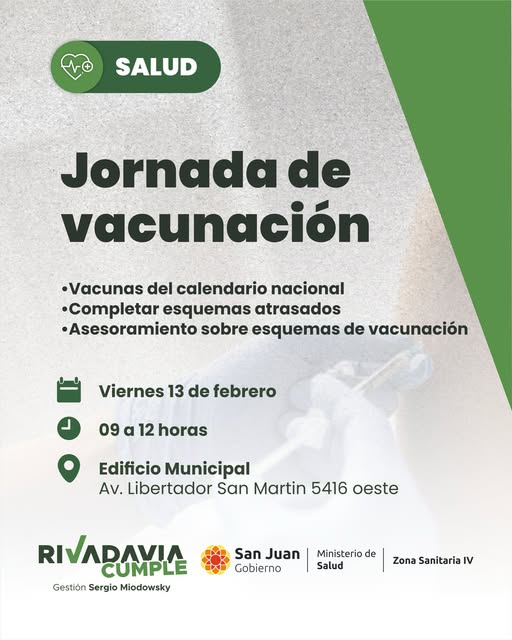 SALUD

Jornada de vacunación

•Vacunas del calendario nacional
•Completar esquemas atrasados
•Asesoramiento sobre esquemas de vacunación

Viernes 13 de febrero

09 a 12 horas

Edificio Municipal
Av. Libertador San Martin 5416 oeste

RIVADAVIA CUMPLE
Gestión Sergio Miodowsky

San Juan Gobierno

Ministerio de Salud

Zona Sanitaria IV